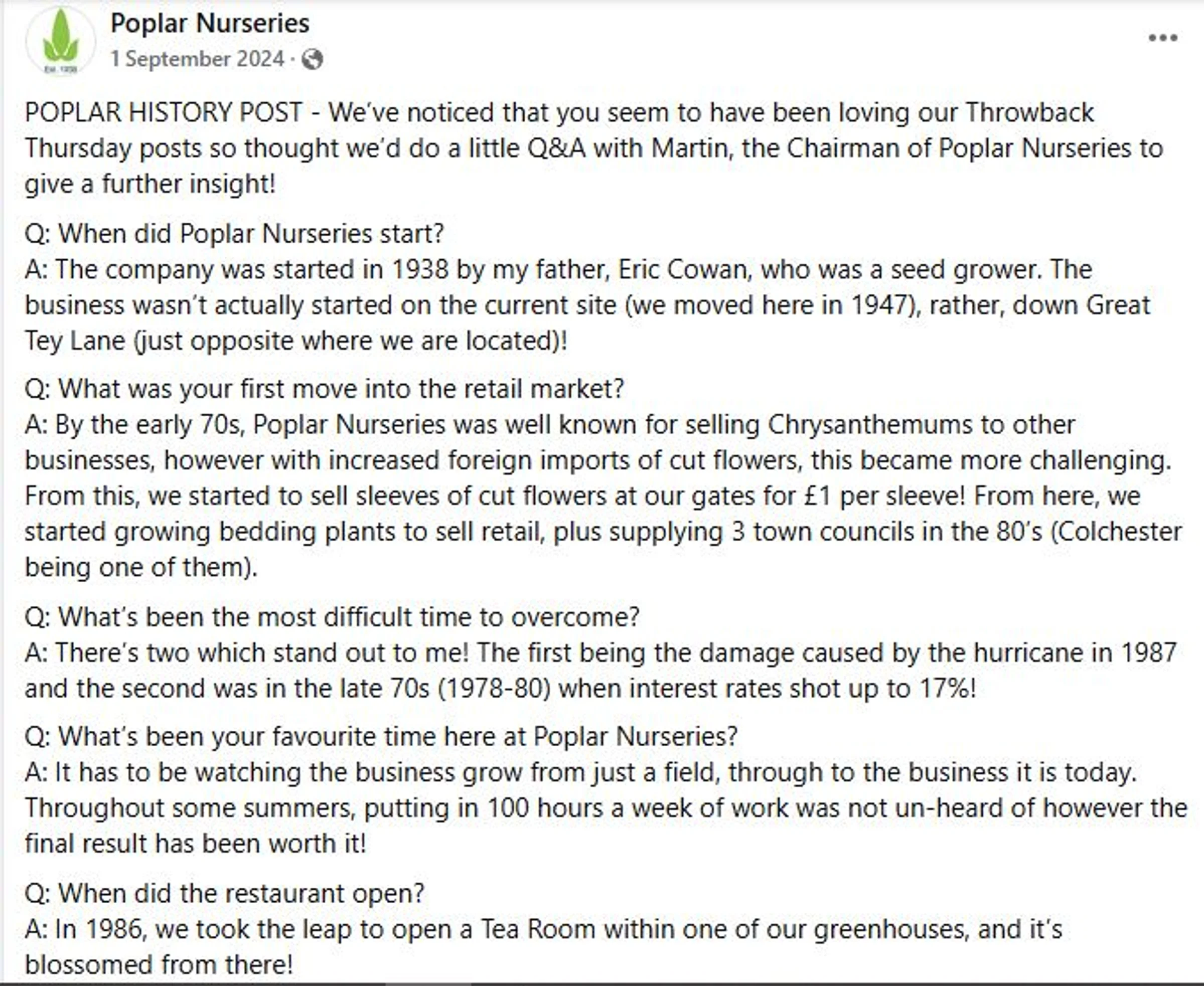 Est. 1938

Poplar Nurseries
1 September 2024 ·

POPLAR HISTORY POST - We've noticed that you seem to have been loving our Throwback Thursday posts so thought we'd do a little Q&A with Martin, the Chairman of Poplar Nurseries to give a further insight!

Q: When did Poplar Nurseries start?
A: The company was started in 1938 by my father, Eric Cowan, who was a seed grower. The business wasn't actually started on the current site (we moved here in 1947), rather, down Great Tey Lane (just opposite where we are located)!

Q: What was your first move into the retail market?
A: By the early 70s, Poplar Nurseries was well known for selling Chrysanthemums to other businesses, however with increased foreign imports of cut flowers, this became more challenging. From this, we started to sell sleeves of cut flowers at our gates for £1 per sleeve! From here, we started growing bedding plants to sell retail, plus supplying 3 town councils in the 80's (Colchester being one of them).

Q: What's been the most difficult time to overcome?
A: There's two which stand out to me! The first being the damage caused by the hurricane in 1987 and the second was in the late 70s (1978-80) when interest rates shot up to 17%!

Q: What's been your favourite time here at Poplar Nurseries?
A: It has to be watching the business grow from just a field, through to the business it is today. Throughout some summers, putting in 100 hours a week of work was not un-heard of however the final result has been worth it!

Q: When did the restaurant open?
A: In 1986, we took the leap to open a Tea Room within one of our greenhouses, and it's blossomed from there!